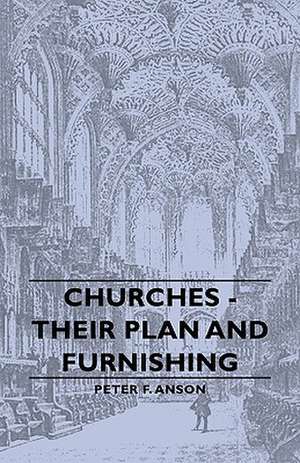 CHURCHES - THEIR PLAN AND FURNISHING

PETER F. ANSON